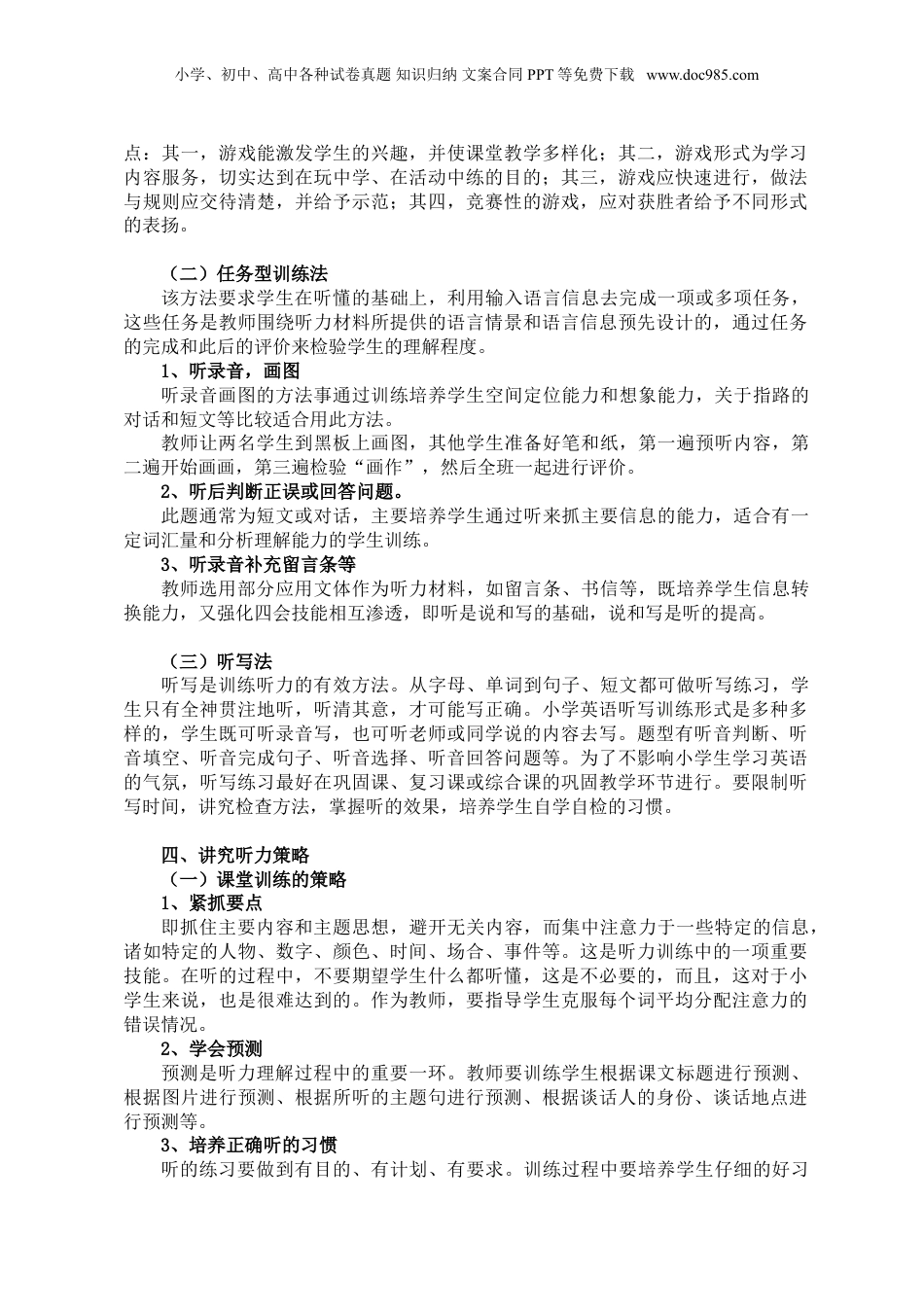 小学、初中、高中各种试卷真题 知识归纳 文案合同 PPT 等免费下载 www.doc985.com

点：其一，游戏能激发学生的兴趣，并使课堂教学多样化；其二，游戏形式为学习内容服务，切实达到在玩中学、在活动中练的目的；其三，游戏应快速进行，做法与规则应交待清楚，并给予示范；其四，竞赛性的游戏，应对获胜者给予不同形式的表扬。

（二）任务型训练法

该方法要求学生在听懂的基础上，利用输入语言信息去完成一项或多项任务，这些任务是教师围绕听力材料所提供的语言情景和语言信息预先设计的，通过任务的完成和此后的评价来检验学生的理解程度。

1、听录音，画图

听录音画图的方法事通过训练培养学生空间定位能力和想象能力，关于指路的对话和短文等比较适合用此方法。

教师让两名学生到黑板上画图，其他学生准备好笔和纸，第一遍预听内容，第二遍开始画画，第三遍检验“画作”，然后全班一起进行评价。

2、听后判断正误或回答问题。

此题通常为短文或对话，主要培养学生通过听来抓主要信息的能力，适合有一定词汇量和分析理解能力的学生训练。

3、听录音补充留言条等

教师选用部分应用文体作为听力材料，如留言条、书信等，既培养学生信息转换能力，又强化四会技能相互渗透，即听是说和写的基础，说和写是听的提高。

（三）听写法

听写是训练听力的有效方法。从字母、单词到句子、短文都可做听写练习，学生只有全神贯注地听，听清其意，才可能写正确。小学英语听写训练形式是多种多样的，学生既可听录音写，也可听老师或同学说的内容去写。题型有听音判断、听音填空、听音完成句子、听音选择、听音回答问题等。为了不影响小学生学习英语的气氛，听写练习最好在巩固课、复习课或综合课的巩固教学环节进行。要限制听写时间，讲究检查方法，掌握听的效果，培养学生自学自检的习惯。

四、讲究听力策略

（一）课堂训练的策略

1、紧抓要点

即抓住主要内容和主题思想，避开无关内容，而集中注意力于一些特定的信息，诸如特定的人物、数字、颜色、时间、场合、事件等。这是听力训练中的一项重要技能。在听的过程中，不要期望学生什么都听懂，这是不必要的，而且，这对于小学生来说，也是很难达到的。作为教师，要指导学生克服每个词平均分配注意力的错误情况。

2、学会预测

预测是听力理解过程中的重要一环。教师要训练学生根据课文标题进行预测、根据图片进行预测、根据所听的主题句进行预测、根据谈话人的身份、谈话地点进行预测等。

3、培养正确听的习惯

听的练习要做到有目的、有计划、有要求。训练过程中要培养学生仔细的好习